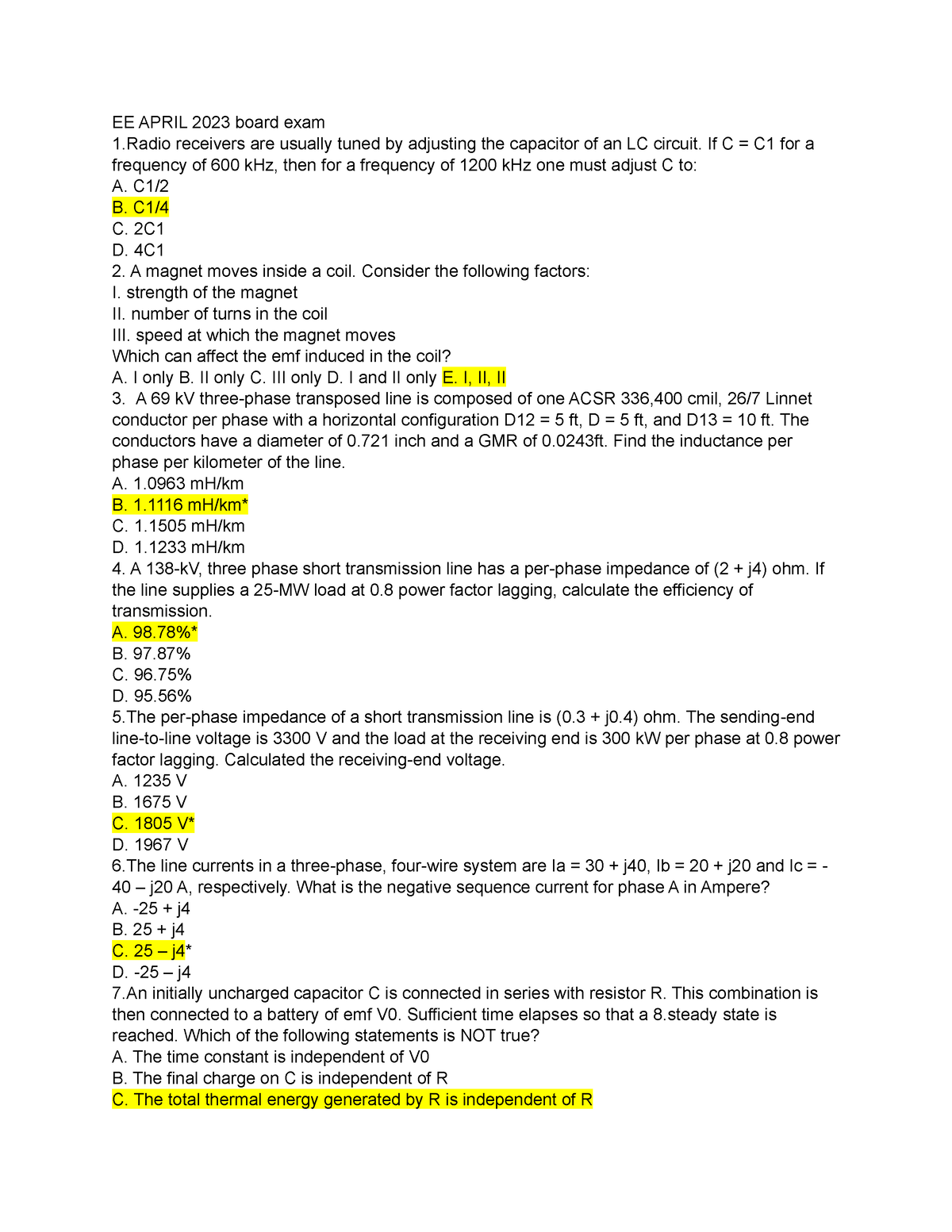 EE APRIL 2023 board exam
1.Radio receivers are usually tuned by adjusting the capacitor of an LC circuit. If C = C1 for a frequency of 600 kHz, then for a frequency of 1200 kHz one must adjust C to:
A. C1/2
B. C1/4
C. 2C1
D. 4C1
2. A magnet moves inside a coil. Consider the following factors:
I. strength of the magnet
II. number of turns in the coil
III. speed at which the magnet moves
Which can affect the emf induced in the coil?
A. I only B. II only C. III only D. I and II only E. I, II, II
3. A 69 kV three-phase transposed line is composed of one ACSR 336,400 cmil, 26/7 Linnet conductor per phase with a horizontal configuration D12 = 5 ft, D = 5 ft, and D13 = 10 ft. The conductors have a diameter of 0.721 inch and a GMR of 0.0243ft. Find the inductance per phase per kilometer of the line.
A. 1.0963 mH/km
B. 1.1116 mH/km*
C. 1.1505 mH/km
D. 1.1233 mH/km
4. A 138-kV, three phase short transmission line has a per-phase impedance of (2 + j4) ohm. If the line supplies a 25-MW load at 0.8 power factor lagging, calculate the efficiency of transmission.
A. 98.78%*
B. 97.87%
C. 96.75%
D. 95.56%
5.The per-phase impedance of a short transmission line is (0.3 + j0.4) ohm. The sending-end line-to-line voltage is 3300 V and the load at the receiving end is 300 kW per phase at 0.8 power factor lagging. Calculated the receiving-end voltage.
A. 1235 V
B. 1675 V
C. 1805 V*
D. 1967 V
6.The line currents in a three-phase, four-wire system are Ia = 30 + j40, Ib = 20 + j20 and Ic = -40 – j20 A, respectively. What is the negative sequence current for phase A in Ampere?
A. -25 + j4
B. 25 + j4
C. 25 – j4*
D. -25 – j4
7.An initially uncharged capacitor C is connected in series with resistor R. This combination is then connected to a battery of emf V0. Sufficient time elapses so that a 8.steady state is reached. Which of the following statements is NOT true?
A. The time constant is independent of V0
B. The final charge on C is independent of R
C. The total thermal energy generated by R is independent of R